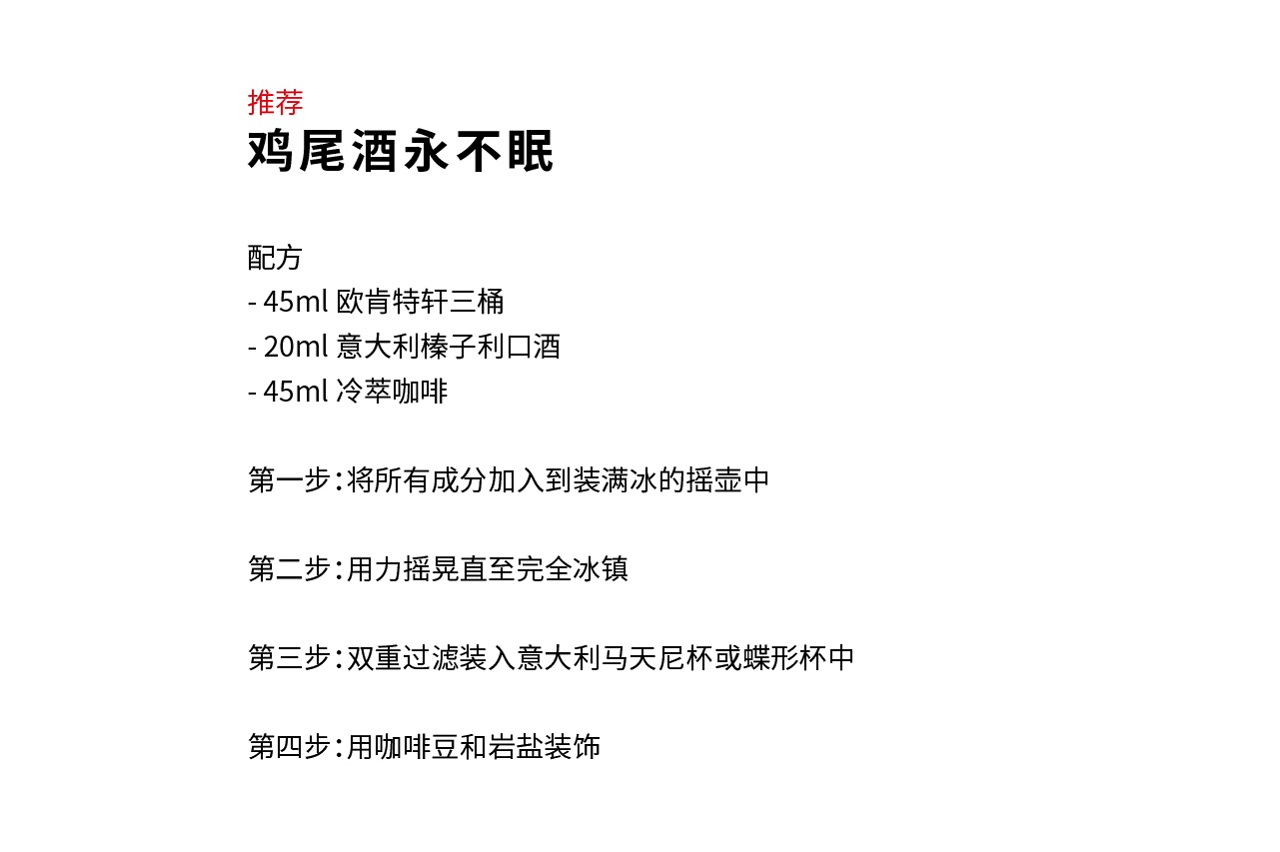 推荐
鸡尾酒永不眠

配方
- 45ml 欧肯特轩三桶
- 20ml 意大利榛子利口酒
- 45ml 冷萃咖啡

第一步：将所有成分加入到装满冰的摇壶中

第二步：用力摇晃直至完全冰镇

第三步：双重过滤装入意大利马天尼杯或蝶形杯中

第四步：用咖啡豆和岩盐装饰